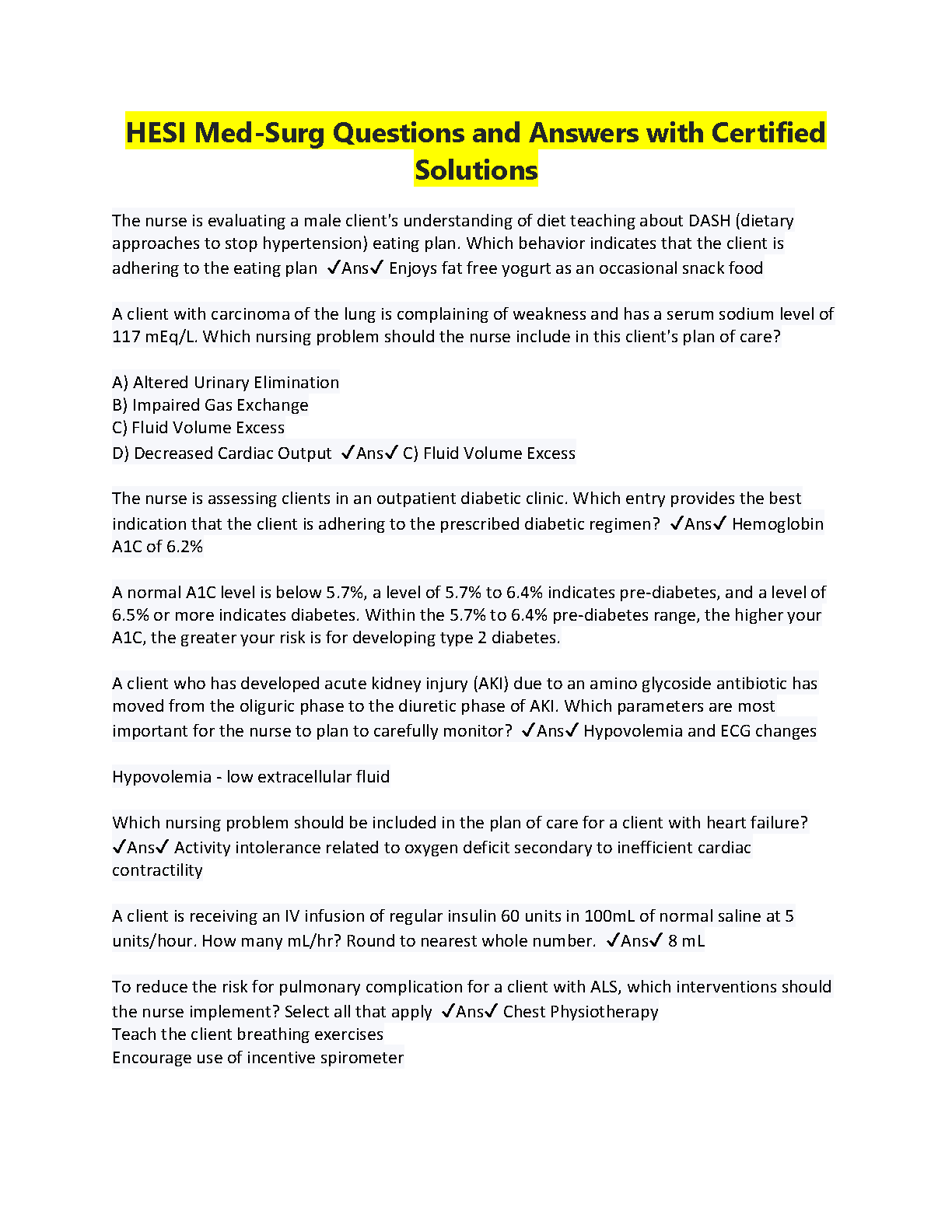 HESI Med-Surg Questions and Answers with Certified Solutions

The nurse is evaluating a male client's understanding of diet teaching about DASH (dietary approaches to stop hypertension) eating plan. Which behavior indicates that the client is adhering to the eating plan ✓Ans✓ Enjoys fat free yogurt as an occasional snack food

A client with carcinoma of the lung is complaining of weakness and has a serum sodium level of 117 mEq/L. Which nursing problem should the nurse include in this client's plan of care?

A) Altered Urinary Elimination
B) Impaired Gas Exchange
C) Fluid Volume Excess
D) Decreased Cardiac Output ✓Ans✓ C) Fluid Volume Excess

The nurse is assessing clients in an outpatient diabetic clinic. Which entry provides the best indication that the client is adhering to the prescribed diabetic regimen? ✓Ans✓ Hemoglobin A1C of 6.2%

A normal A1C level is below 5.7%, a level of 5.7% to 6.4% indicates pre-diabetes, and a level of 6.5% or more indicates diabetes. Within the 5.7% to 6.4% pre-diabetes range, the higher your A1C, the greater your risk is for developing type 2 diabetes.

A client who has developed acute kidney injury (AKI) due to an amino glycoside antibiotic has moved from the oliguric phase to the diuretic phase of AKI. Which parameters are most important for the nurse to plan to carefully monitor? ✓Ans✓ Hypovolemia and ECG changes

Hypovolemia - low extracellular fluid

Which nursing problem should be included in the plan of care for a client with heart failure? ✓Ans✓ Activity intolerance related to oxygen deficit secondary to inefficient cardiac contractility

A client is receiving an IV infusion of regular insulin 60 units in 100mL of normal saline at 5 units/hour. How many mL/hr? Round to nearest whole number. ✓Ans✓ 8 mL

To reduce the risk for pulmonary complication for a client with ALS, which interventions should the nurse implement? Select all that apply ✓Ans✓ Chest Physiotherapy
Teach the client breathing exercises
Encourage use of incentive spirometer